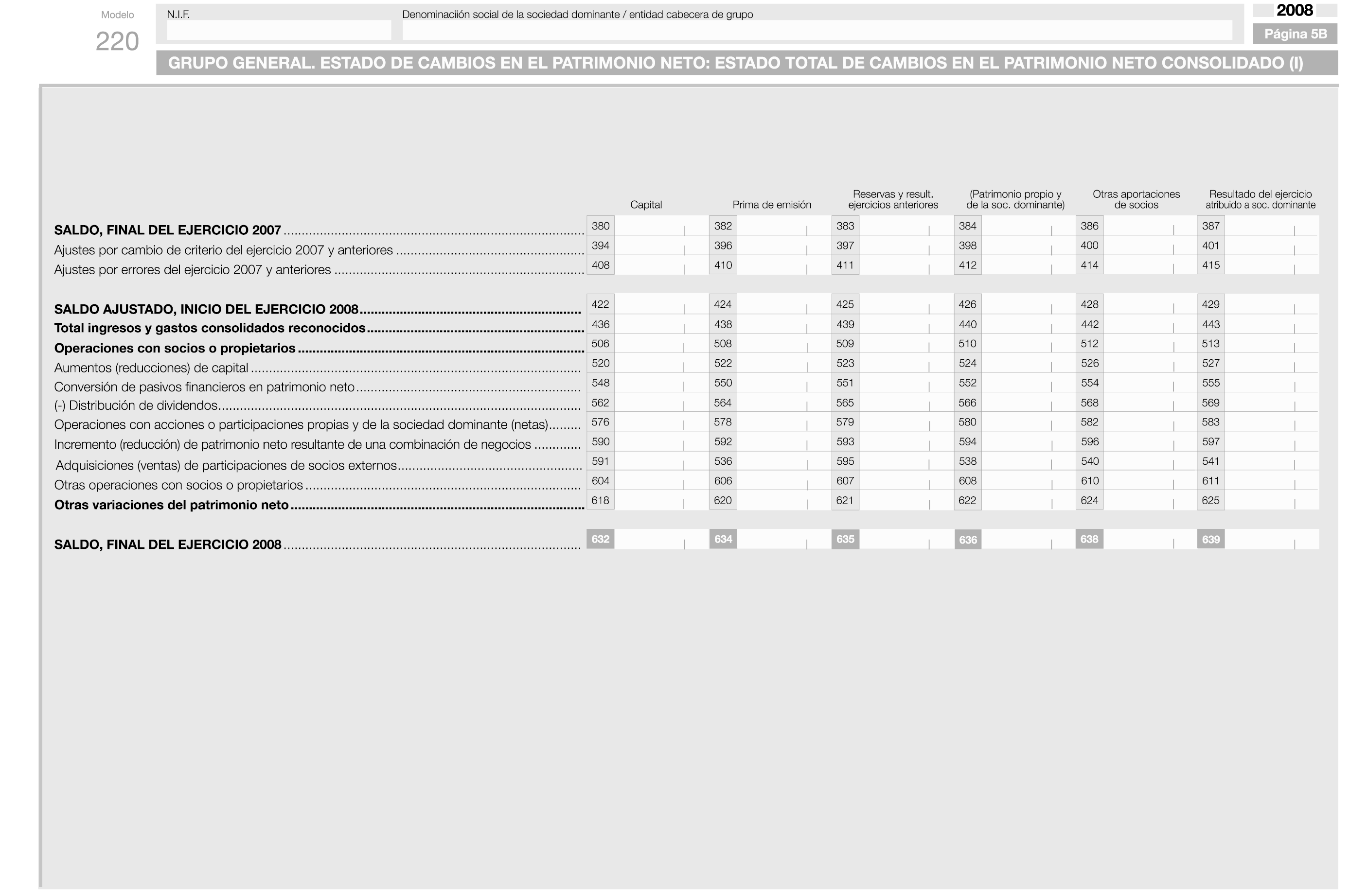 Modelo
220

N.I.F.

Denominaciión social de la sociedad dominante / entidad cabecera de grupo

2008
Página 5B

GRUPO GENERAL. ESTADO DE CAMBIOS EN EL PATRIMONIO NETO: ESTADO TOTAL DE CAMBIOS EN EL PATRIMONIO NETO CONSOLIDADO (I)

| | Capital | Prima de emisión | Reservas y result. ejercicios anteriores | (Patrimonio propio y de la soc. dominante) | Otras aportaciones de socios | Resultado del ejercicio atribuido a soc. dominante |
|---|---|---|---|---|---|---|
| SALDO, FINAL DEL EJERCICIO 2007 | 380 | 382 | 383 | 384 | 386 | 387 |
| Ajustes por cambio de criterio del ejercicio 2007 y anteriores | 394 | 396 | 397 | 398 | 400 | 401 |
| Ajustes por errores del ejercicio 2007 y anteriores | 408 | 410 | 411 | 412 | 414 | 415 |
| SALDO AJUSTADO, INICIO DEL EJERCICIO 2008 | 422 | 424 | 425 | 426 | 428 | 429 |
| Total ingresos y gastos consolidados reconocidos | 436 | 438 | 439 | 440 | 442 | 443 |
| Operaciones con socios o propietarios | 506 | 508 | 509 | 510 | 512 | 513 |
| Aumentos (reducciones) de capital | 520 | 522 | 523 | 524 | 526 | 527 |
| Conversión de pasivos financieros en patrimonio neto | 548 | 550 | 551 | 552 | 554 | 555 |
| (-) Distribución de dividendos | 562 | 564 | 565 | 566 | 568 | 569 |
| Operaciones con acciones o participaciones propias y de la sociedad dominante (netas) | 576 | 578 | 579 | 580 | 582 | 583 |
| Incremento (reducción) de patrimonio neto resultante de una combinación de negocios | 590 | 592 | 593 | 594 | 596 | 597 |
| Adquisiciones (ventas) de participaciones de socios externos | 591 | 536 | 595 | 538 | 540 | 541 |
| Otras operaciones con socios o propietarios | 604 | 606 | 607 | 608 | 610 | 611 |
| Otras variaciones del patrimonio neto | 618 | 620 | 621 | 622 | 624 | 625 |
| SALDO, FINAL DEL EJERCICIO 2008 | 632 | 634 | 635 | 636 | 638 | 639 |